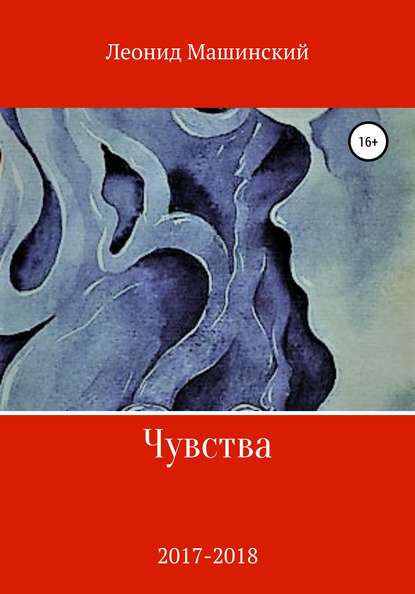 Леонид Машинский

16+

Чувства

2017-2018